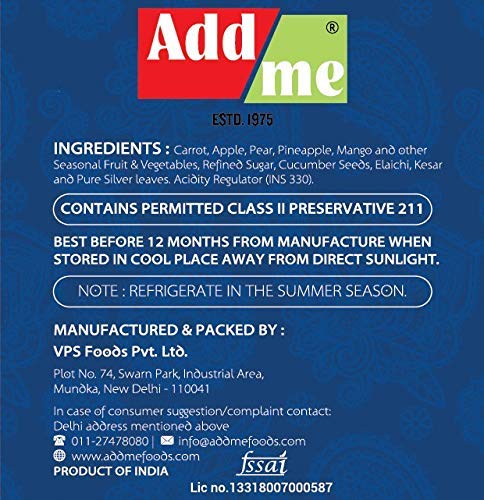 Add me ®

ESTD. 1975

INGREDIENTS : Carrot, Apple, Pear, Pineapple, Mango and other Seasonal Fruit & Vegetables, Refined Sugar, Cucumber Seeds, Elaichi, Kesar and Pure Silver leaves. Acidity Regulator (INS 330).

CONTAINS PERMITTED CLASS II PRESERVATIVE 211

BEST BEFORE 12 MONTHS FROM MANUFACTURE WHEN STORED IN COOL PLACE AWAY FROM DIRECT SUNLIGHT.

NOTE : REFRIGERATE IN THE SUMMER SEASON.

MANUFACTURED & PACKED BY :
VPS Foods Pvt. Ltd.

Plot No. 74, Swarn Park, Industrial Area,
Mundka, New Delhi - 110041

In case of consumer suggestion/complaint contact:
Delhi address mentioned above
011-27478080 | info@addmefoods.com
www.addmefoods.com
PRODUCT OF INDIA

fssai
Lic no.13318007000587